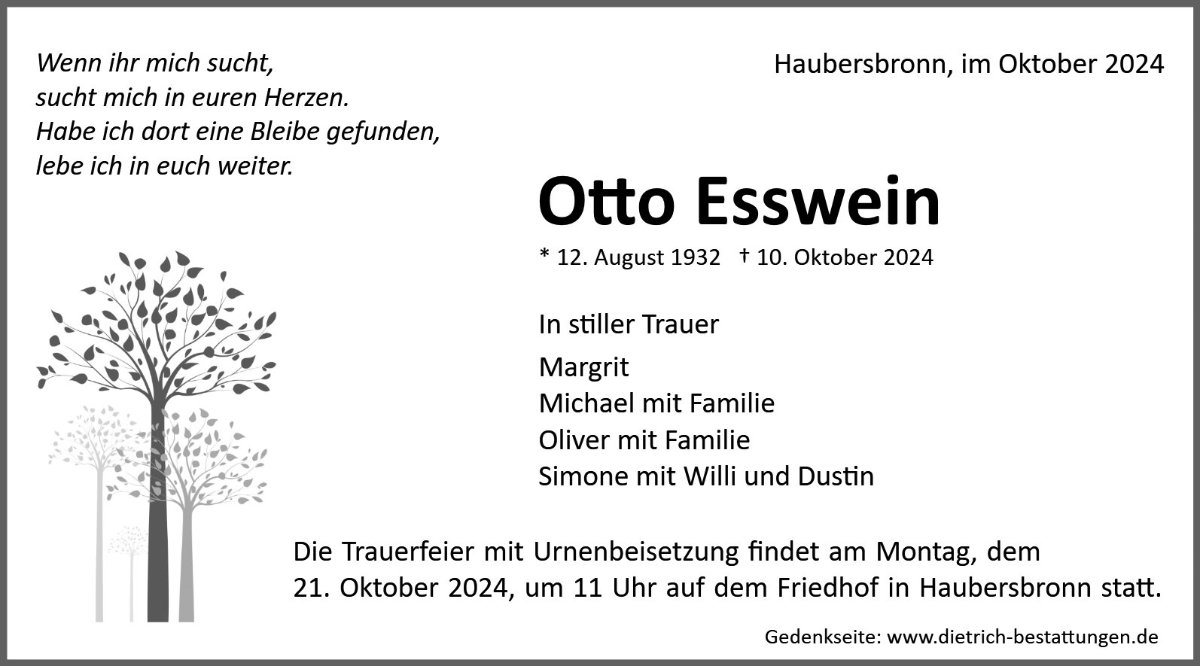 Wenn ihr mich sucht,
sucht mich in euren Herzen.
Habe ich dort eine Bleibe gefunden,
lebe ich in euch weiter.

Haubersbronn, im Oktober 2024

Otto Esswein

* 12. August 1932 † 10. Oktober 2024

In stiller Trauer

Margrit
Michael mit Familie
Oliver mit Familie
Simone mit Willi und Dustin

Die Trauerfeier mit Urnenbeisetzung findet am Montag, dem 21. Oktober 2024, um 11 Uhr auf dem Friedhof in Haubersbronn statt.

Gedenkseite: www.dietrich-bestattungen.de